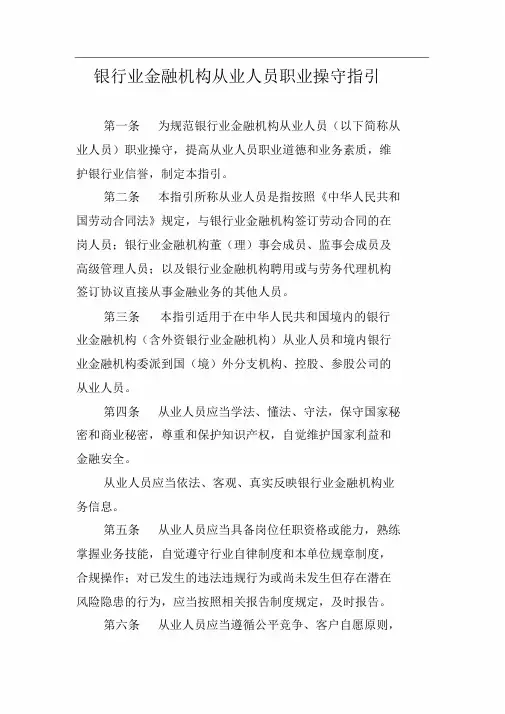 银行业金融机构从业人员职业操守指引

第一条　为规范银行业金融机构从业人员（以下简称从业人员）职业操守，提高从业人员职业道德和业务素质，维护银行业信誉，制定本指引。

第二条　本指引所称从业人员是指按照《中华人民共和国劳动合同法》规定，与银行业金融机构签订劳动合同的在岗人员；银行业金融机构董（理）事会成员、监事会成员及高级管理人员；以及银行业金融机构聘用或与劳务代理机构签订协议直接从事金融业务的其他人员。

第三条　本指引适用于在中华人民共和国境内的银行业金融机构（含外资银行业金融机构）从业人员和境内银行业金融机构委派到国（境）外分支机构、控股、参股公司的从业人员。

第四条　从业人员应当学法、懂法、守法，保守国家秘密和商业秘密，尊重和保护知识产权，自觉维护国家利益和金融安全。

从业人员应当依法、客观、真实反映银行业金融机构业务信息。

第五条　从业人员应当具备岗位任职资格或能力，熟练掌握业务技能，自觉遵守行业自律制度和本单位规章制度，合规操作；对已发生的违法违规行为或尚未发生但存在潜在风险隐患的行为，应当按照相关报告制度规定，及时报告。

第六条　从业人员应当遵循公平竞争、客户自愿原则，